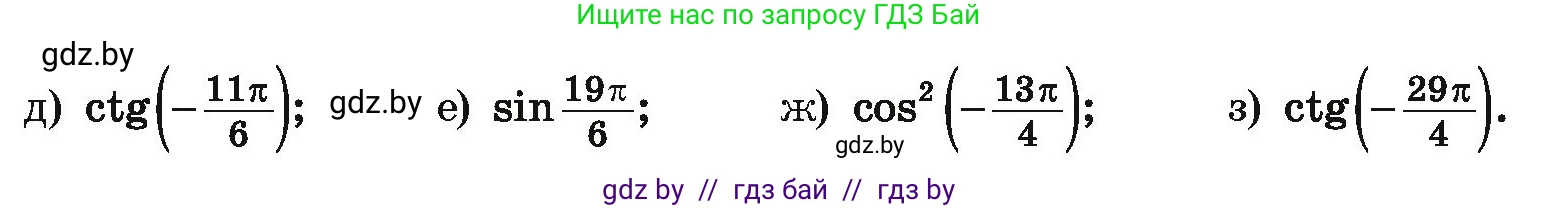 Ищите нас по запросу ГДЗ Бай

gdz.by

д) $\operatorname{ctg}\left(-\frac{11\pi}{6}\right)$; gdz.by е) $\sin\frac{19\pi}{6}$; ж) $\cos^2\left(-\frac{13\pi}{4}\right)$; з) $\operatorname{ctg}\left(-\frac{29\pi}{4}\right)$.

gdz.by

gdz by // гдз бай // гдз by